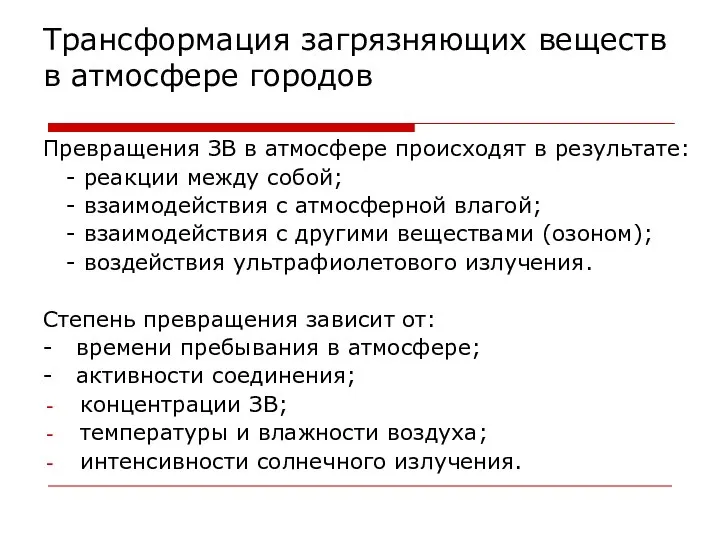 Трансформация загрязняющих веществ в атмосфере городов

Превращения ЗВ в атмосфере происходят в результате:
- реакции между собой;
- взаимодействия с атмосферной влагой;
- взаимодействия с другими веществами (озоном);
- воздействия ультрафиолетового излучения.

Степень превращения зависит от:
- времени пребывания в атмосфере;
- активности соединения;
- концентрации ЗВ;
- температуры и влажности воздуха;
- интенсивности солнечного излучения.